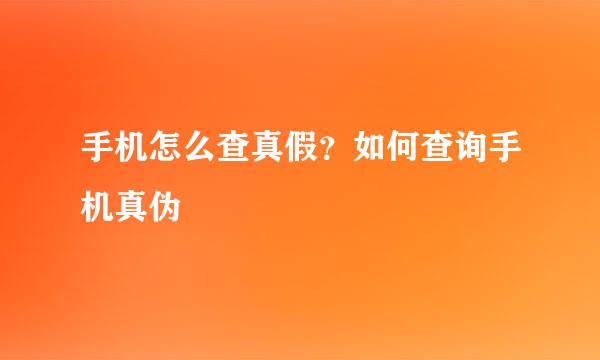 手机怎么查真假？如何查询手机真伪